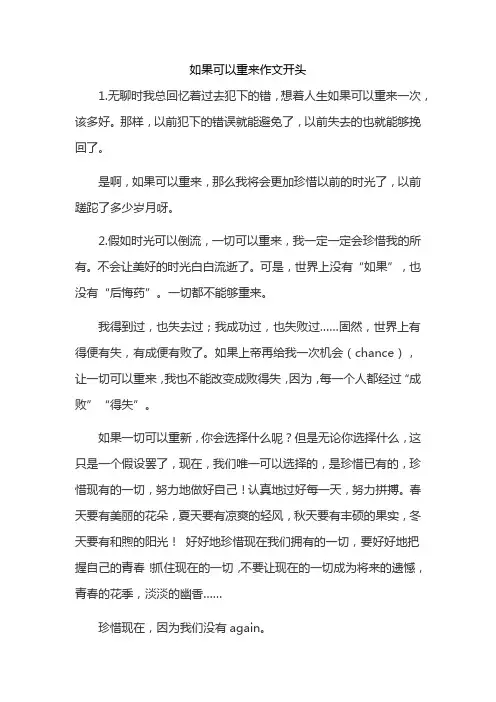 如果可以重来作文开头

1.无聊时我总回忆着过去犯下的错，想着人生如果可以重来一次，该多好。那样，以前犯下的错误就能避免了，以前失去的也就能够挽回了。

是啊，如果可以重来，那么我将会更加珍惜以前的时光了，以前蹉跎了多少岁月呀。

2.假如时光可以倒流，一切可以重来，我一定一定会珍惜我的所有。不会让美好的时光白白流逝了。可是，世界上没有“如果”，也没有“后悔药”。一切都不能够重来。

我得到过，也失去过；我成功过，也失败过……固然，世界上有得便有失，有成便有败了。如果上帝再给我一次机会（chance），让一切可以重来，我也不能改变成败得失，因为，每一个人都经过“成败”“得失”。

如果一切可以重新，你会选择什么呢？但是无论你选择什么，这只是一个假设罢了，现在，我们唯一可以选择的，是珍惜已有的，珍惜现有的一切，努力地做好自己！认真地过好每一天，努力拼搏。春天要有美丽的花朵，夏天要有凉爽的轻风，秋天要有丰硕的果实，冬天要有和煦的阳光！ 好好地珍惜现在我们拥有的一切，要好好地把握自己的青春！抓住现在的一切，不要让现在的一切成为将来的遗憾，青春的花季，淡淡的幽香……

珍惜现在，因为我们没有 again。